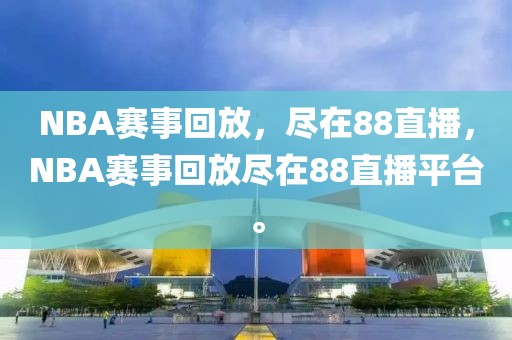 NBA赛事回放，尽在88直播，NBA赛事回放尽在88直播平台。